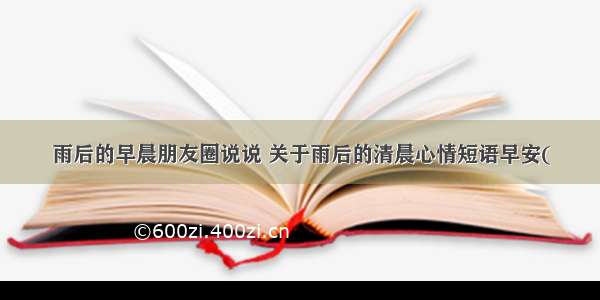 雨后的早晨朋友圈说说 关于雨后的清晨心情短语早安(

©600zi.400zi.cn